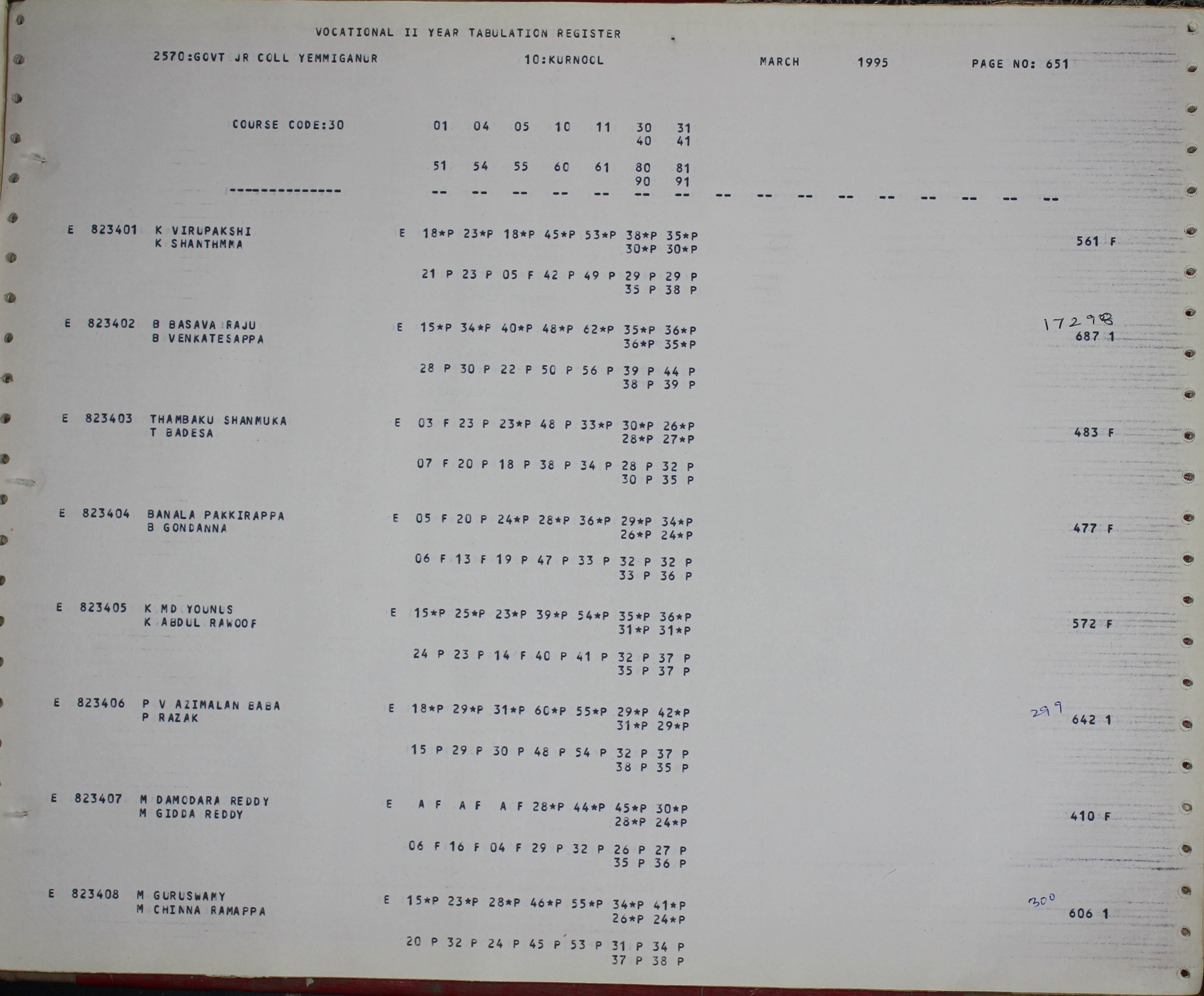 VOCATIONAL II YEAR TABULATION REGISTER

2570:GOVT JR COLL YEMMIGANUR 10:KURNOOL MARCH 1995 PAGE NO: 651

COURSE CODE:30 01 04 05 10 11 30 31
40 41

51 54 55 60 61 80 81
90 91

--------------- -- -- -- -- -- -- -- -- -- -- -- -- -- -- -- --

E 823401 K VIRUPAKSHI
K SHANTHMMA
E 18*P 23*P 18*P 45*P 53*P 38*P 35*P
30*P 30*P
561 F

21 P 23 P 05 F 42 P 49 P 29 P 29 P
35 P 38 P

E 823402 B BASAVA RAJU
B VENKATESAPPA
E 15*P 34*P 40*P 48*P 62*P 35*P 36*P
36*P 35*P
17298
687 1

28 P 30 P 22 P 50 P 56 P 39 P 44 P
38 P 39 P

E 823403 THAMBAKU SHANMUKA
T BADESA
E 03 F 23 P 23*P 48 P 33*P 30*P 26*P
28*P 27*P
483 F

07 F 20 P 18 P 38 P 34 P 28 P 32 P
30 P 35 P

E 823404 BANALA PAKKIRAPPA
B GONDANNA
E 05 F 20 P 24*P 28*P 36*P 29*P 34*P
26*P 24*P
477 F

06 F 13 F 19 P 47 P 33 P 32 P 32 P
33 P 36 P

E 823405 K MD YOUNUS
K ABDUL RAWOOF
E 15*P 25*P 23*P 39*P 54*P 35*P 36*P
31*P 31*P
572 F

24 P 23 P 14 F 40 P 41 P 32 P 37 P
35 P 37 P

E 823406 P V AZIMALAN BABA
P RAZAK
E 18*P 29*P 31*P 60*P 55*P 29*P 42*P
31*P 29*P
299
642 1

15 P 29 P 30 P 48 P 54 P 32 P 37 P
38 P 35 P

E 823407 M DAMODARA REDDY
M GIDDA REDDY
E A F A F A F 28*P 44*P 45*P 30*P
28*P 24*P
410 F

06 F 16 F 04 F 29 P 32 P 26 P 27 P
35 P 36 P

E 823408 M GURUSWAMY
M CHINNA RAMAPPA
E 15*P 23*P 28*P 46*P 55*P 34*P 41*P
26*P 24*P
300
606 1

20 P 32 P 24 P 45 P 53 P 31 P 34 P
37 P 38 P